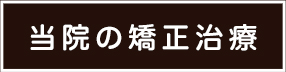 当院の矯正治療